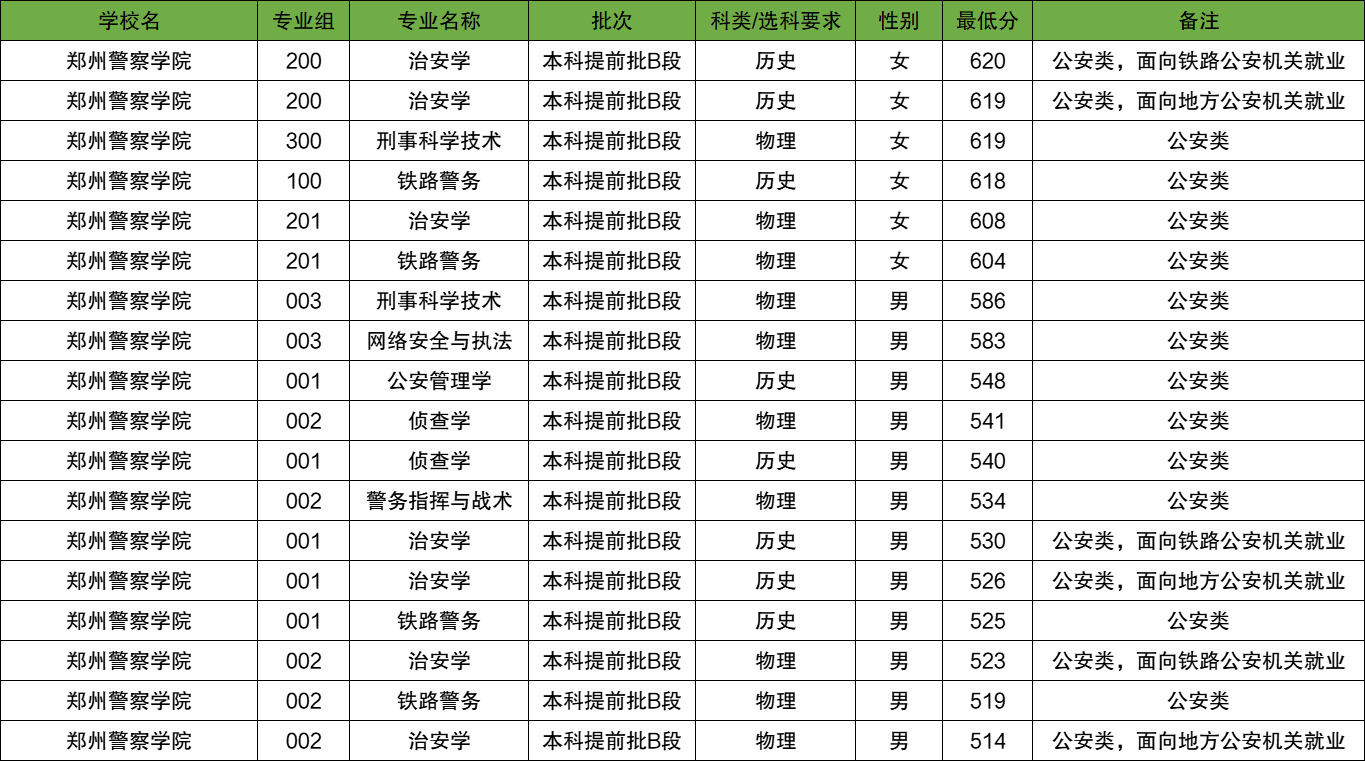 | 学校名 | 专业组 | 专业名称 | 批次 | 科类/选科要求 | 性别 | 最低分 | 备注 |
|---|---|---|---|---|---|---|---|
| 郑州警察学院 | 200 | 治安学 | 本科提前批B段 | 历史 | 女 | 620 | 公安类，面向铁路公安机关就业 |
| 郑州警察学院 | 200 | 治安学 | 本科提前批B段 | 历史 | 女 | 619 | 公安类，面向地方公安机关就业 |
| 郑州警察学院 | 300 | 刑事科学技术 | 本科提前批B段 | 物理 | 女 | 619 | 公安类 |
| 郑州警察学院 | 100 | 铁路警务 | 本科提前批B段 | 历史 | 女 | 618 | 公安类 |
| 郑州警察学院 | 201 | 治安学 | 本科提前批B段 | 物理 | 女 | 608 | 公安类 |
| 郑州警察学院 | 201 | 铁路警务 | 本科提前批B段 | 物理 | 女 | 604 | 公安类 |
| 郑州警察学院 | 003 | 刑事科学技术 | 本科提前批B段 | 物理 | 男 | 586 | 公安类 |
| 郑州警察学院 | 003 | 网络安全与执法 | 本科提前批B段 | 物理 | 男 | 583 | 公安类 |
| 郑州警察学院 | 001 | 公安管理学 | 本科提前批B段 | 历史 | 男 | 548 | 公安类 |
| 郑州警察学院 | 002 | 侦查学 | 本科提前批B段 | 物理 | 男 | 541 | 公安类 |
| 郑州警察学院 | 001 | 侦查学 | 本科提前批B段 | 历史 | 男 | 540 | 公安类 |
| 郑州警察学院 | 002 | 警务指挥与战术 | 本科提前批B段 | 物理 | 男 | 534 | 公安类 |
| 郑州警察学院 | 001 | 治安学 | 本科提前批B段 | 历史 | 男 | 530 | 公安类，面向铁路公安机关就业 |
| 郑州警察学院 | 001 | 治安学 | 本科提前批B段 | 历史 | 男 | 526 | 公安类，面向地方公安机关就业 |
| 郑州警察学院 | 001 | 铁路警务 | 本科提前批B段 | 历史 | 男 | 525 | 公安类 |
| 郑州警察学院 | 002 | 治安学 | 本科提前批B段 | 物理 | 男 | 523 | 公安类，面向铁路公安机关就业 |
| 郑州警察学院 | 002 | 铁路警务 | 本科提前批B段 | 物理 | 男 | 519 | 公安类 |
| 郑州警察学院 | 002 | 治安学 | 本科提前批B段 | 物理 | 男 | 514 | 公安类，面向地方公安机关就业 |